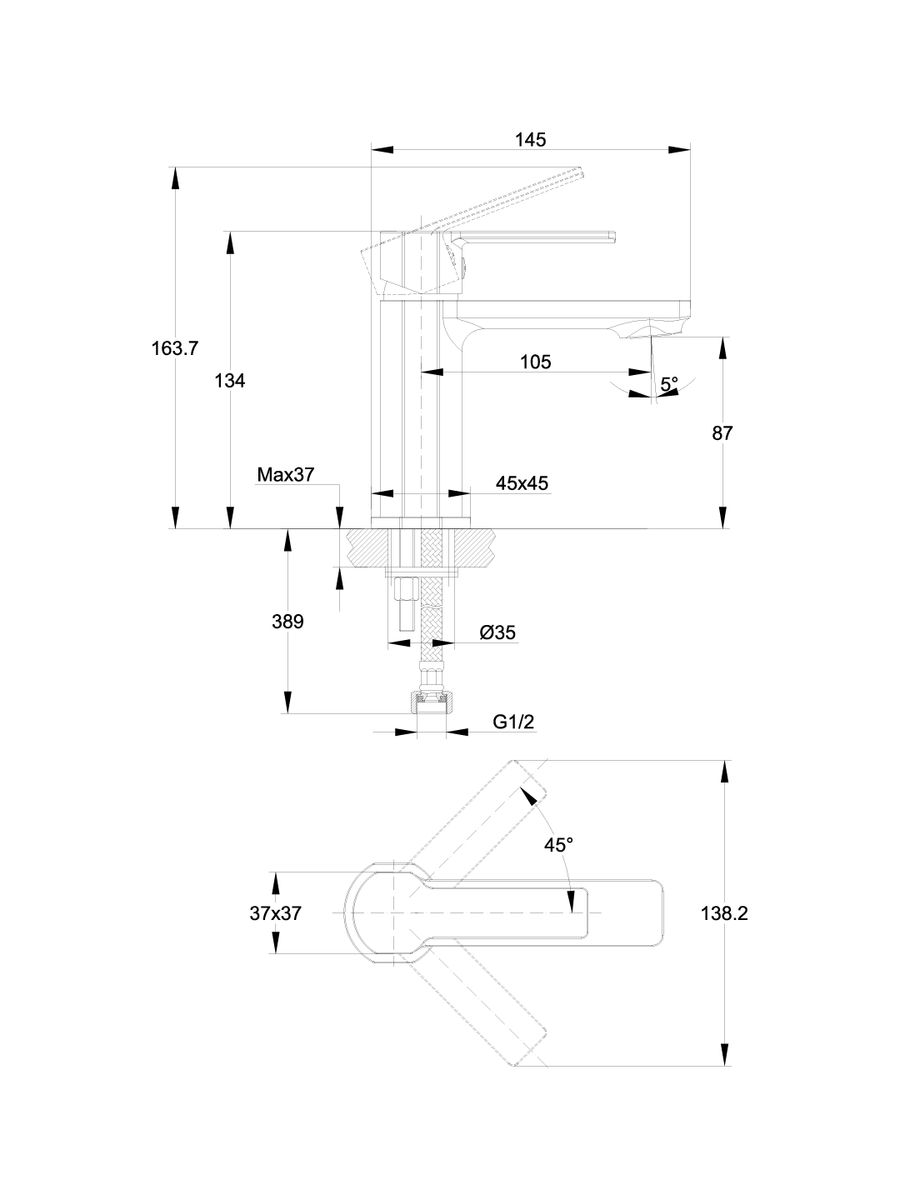 145

163.7

134

105

5°

87

Max37

45x45

389

Ø35

G1/2

45°

37x37

138.2